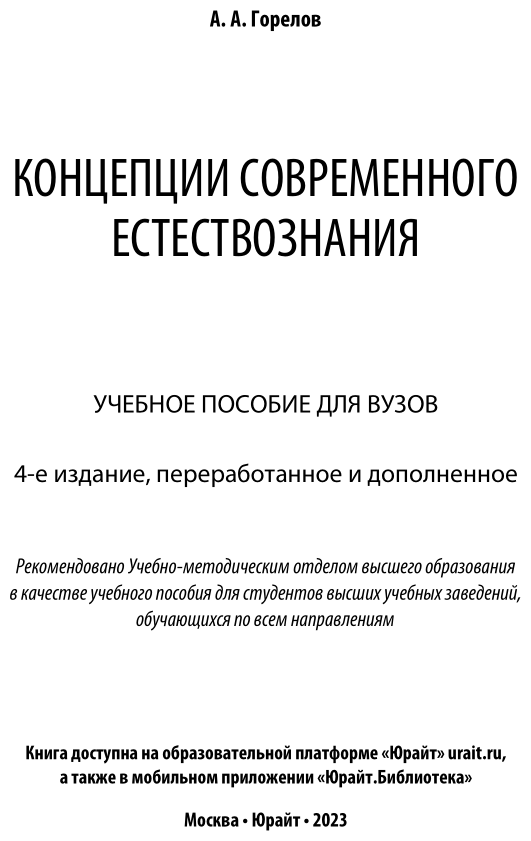 А. А. Горелов

КОНЦЕПЦИИ СОВРЕМЕННОГО ЕСТЕСТВОЗНАНИЯ

УЧЕБНОЕ ПОСОБИЕ ДЛЯ ВУЗОВ

4-е издание, переработанное и дополненное

Рекомендовано Учебно-методическим отделом высшего образования в качестве учебного пособия для студентов высших учебных заведений, обучающихся по всем направлениям

Книга доступна на образовательной платформе «Юрайт» urait.ru, а также в мобильном приложении «Юрайт.Библиотека»

Москва • Юрайт • 2023